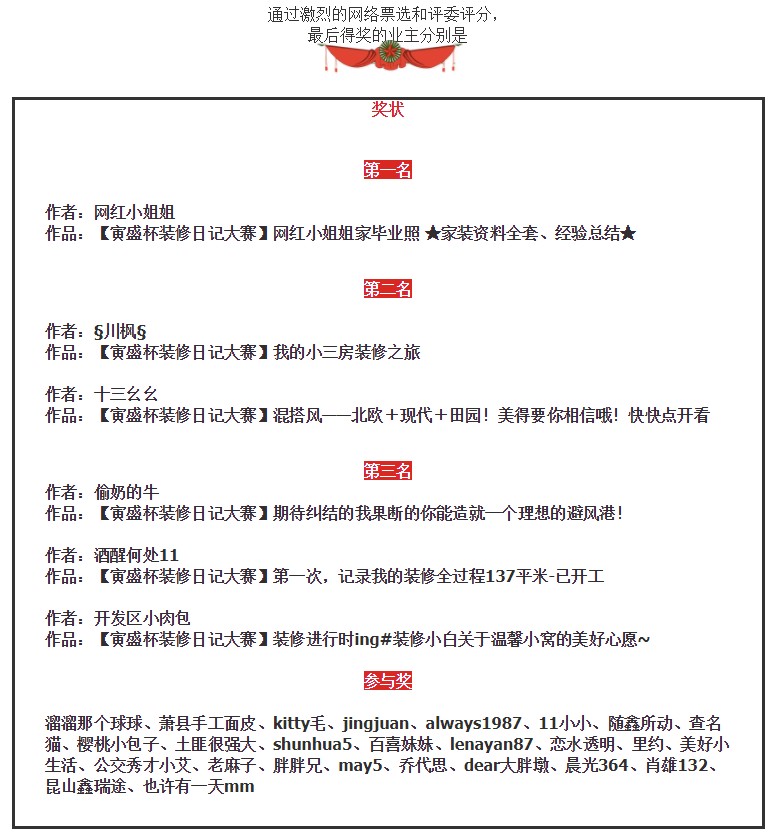 通过激烈的网络票选和评委评分，
最后得奖的业主分别是

奖状

第一名

作者：网红小姐姐
作品：【寅盛杯装修日记大赛】网红小姐姐家毕业照 ★家装资料全套、经验总结★

第二名

作者：§川枫§
作品：【寅盛杯装修日记大赛】我的小三房装修之旅

作者：十三幺幺
作品：【寅盛杯装修日记大赛】混搭风——北欧＋现代＋田园！美得要你相信哦！快快点开看

第三名

作者：偷奶的牛
作品：【寅盛杯装修日记大赛】期待纠结的我果断的你能造就一个理想的避风港！

作者：酒醒何处11
作品：【寅盛杯装修日记大赛】第一次，记录我的装修全过程137平米-已开工

作者：开发区小肉包
作品：【寅盛杯装修日记大赛】装修进行时ing#装修小白关于温馨小窝的美好心愿~

参与奖

溜溜那个球球、萧县手工面皮、kitty毛、jingjuan、always1987、11小小、随鑫所动、查名猫、樱桃小包子、土匪很强大、shunhua5、百喜妹妹、lenayan87、恋水透明、里约、美好小生活、公交秀才小艾、老麻子、胖胖兄、may5、乔代思、dear大胖墩、晨光364、肖雄132、昆山鑫瑞途、也许有一天mm